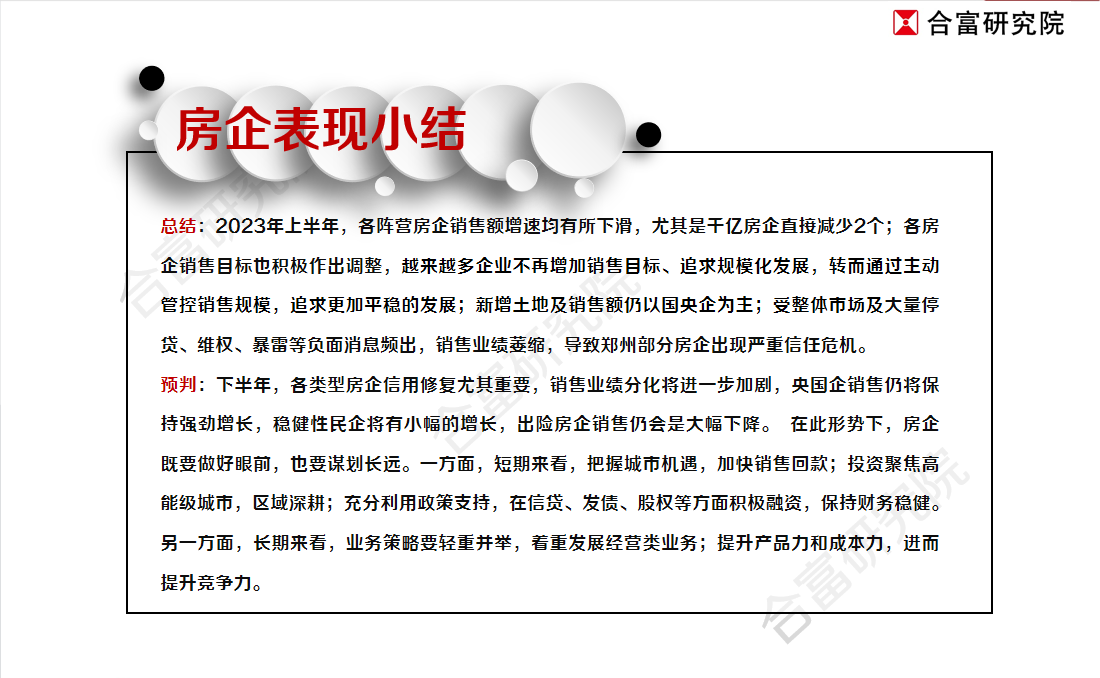 合富研究院

房企表现小结

总结：2023年上半年，各阵营房企销售额增速均有所下滑，尤其是千亿房企直接减少2个；各房企销售目标也积极作出调整，越来越多企业不再增加销售目标、追求规模化发展，转而通过主动管控销售规模，追求更加平稳的发展；新增土地及销售额仍以国央企为主；受整体市场及大量停贷、维权、暴雷等负面消息频出，销售业绩萎缩，导致郑州部分房企出现严重信任危机。

预判：下半年，各类型房企信用修复尤其重要，销售业绩分化将进一步加剧，央国企销售仍将保持强劲增长，稳健性民企将有小幅的增长，出险房企销售仍会是大幅下降。 在此形势下，房企既要做好眼前，也要谋划长远。一方面，短期来看，把握城市机遇，加快销售回款；投资聚焦高能级城市，区域深耕；充分利用政策支持，在信贷、发债、股权等方面积极融资，保持财务稳健。另一方面，长期来看，业务策略要轻重并举，着重发展经营类业务；提升产品力和成本力，进而提升竞争力。

合富研究院 合富研究院 合富研究院